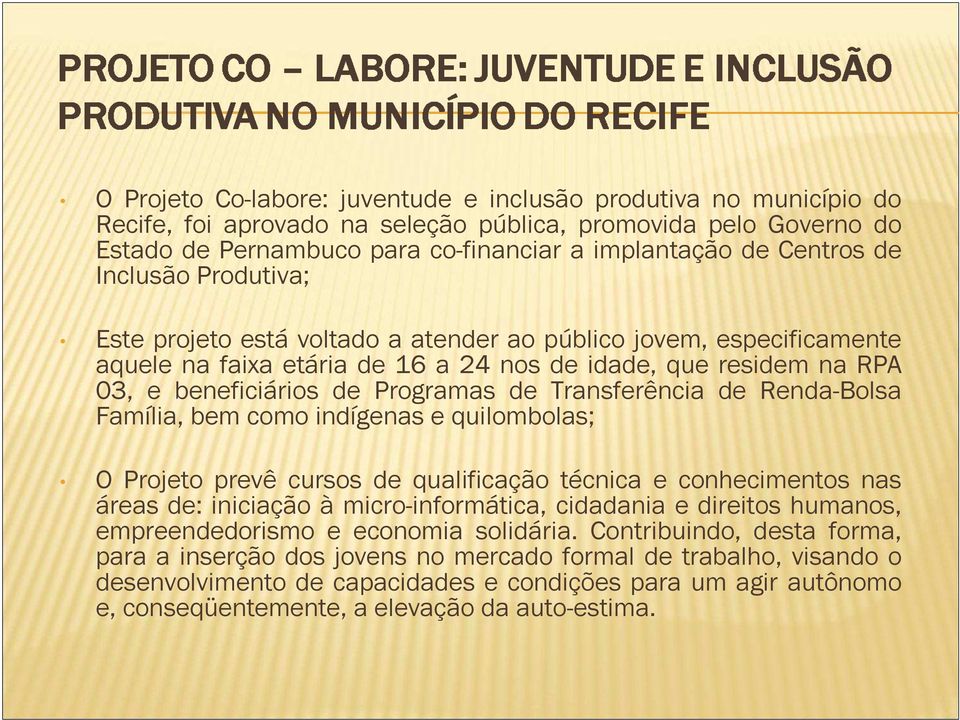 PROJETO CO – LABORE: JUVENTUDE E INCLUSÃO PRODUTIVA NO MUNICÍPIO DO RECIFE

• O Projeto Co-labore: juventude e inclusão produtiva no município do Recife, foi aprovado na seleção pública, promovida pelo Governo do Estado de Pernambuco para co-financiar a implantação de Centros de Inclusão Produtiva;

• Este projeto está voltado a atender ao público jovem, especificamente aquele na faixa etária de 16 a 24 nos de idade, que residem na RPA 03, e beneficiários de Programas de Transferência de Renda-Bolsa Família, bem como indígenas e quilombolas;

• O Projeto prevê cursos de qualificação técnica e conhecimentos nas áreas de: iniciação à micro-informática, cidadania e direitos humanos, empreendedorismo e economia solidária. Contribuindo, desta forma, para a inserção dos jovens no mercado formal de trabalho, visando o desenvolvimento de capacidades e condições para um agir autônomo e, conseqüentemente, a elevação da auto-estima.